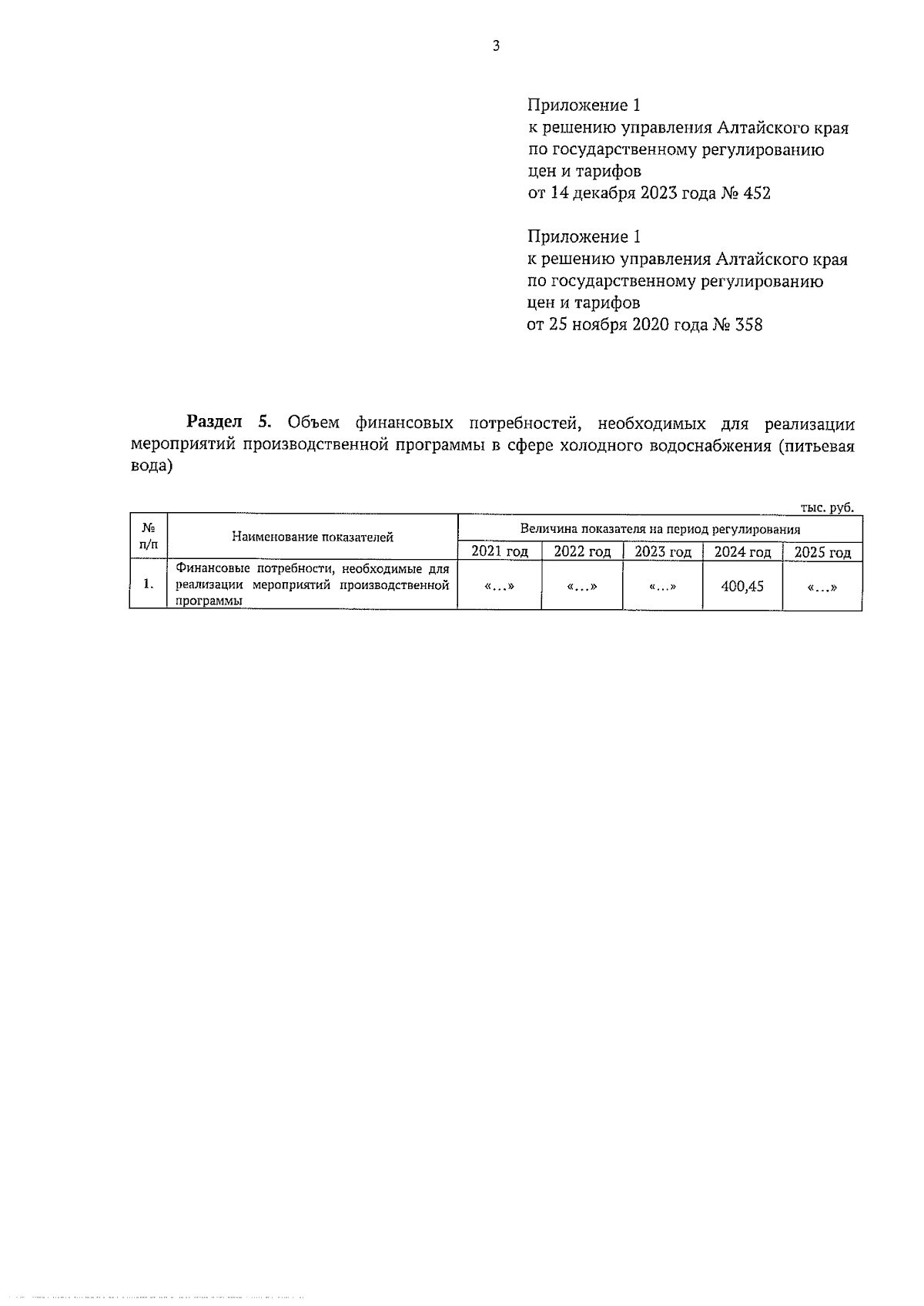 3

Приложение 1
к решению управления Алтайского края
по государственному регулированию
цен и тарифов
от 14 декабря 2023 года № 452

Приложение 1
к решению управления Алтайского края
по государственному регулированию
цен и тарифов
от 25 ноября 2020 года № 358

Раздел 5. Объем финансовых потребностей, необходимых для реализации мероприятий производственной программы в сфере холодного водоснабжения (питьевая вода)

тыс. руб.

| № п/п | Наименование показателей | Величина показателя на период регулирования | | | | |
|---|---|---|---|---|---|---|
| | | 2021 год | 2022 год | 2023 год | 2024 год | 2025 год |
| 1. | Финансовые потребности, необходимые для реализации мероприятий производственной программы | «...» | «...» | «...» | 400,45 | «...» |